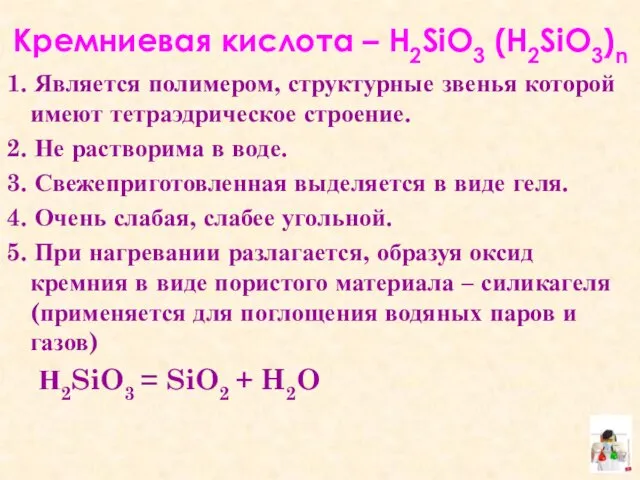 Кремниевая кислота – $H_2SiO_3$ $(H_2SiO_3)_n$

1. Является полимером, структурные звенья которой имеют тетраэдрическое строение.

2. Не растворима в воде.

3. Свежеприготовленная выделяется в виде геля.

4. Очень слабая, слабее угольной.

5. При нагревании разлагается, образуя оксид кремния в виде пористого материала – силикагеля (применяется для поглощения водяных паров и газов)

$H_2SiO_3 = SiO_2 + H_2O$